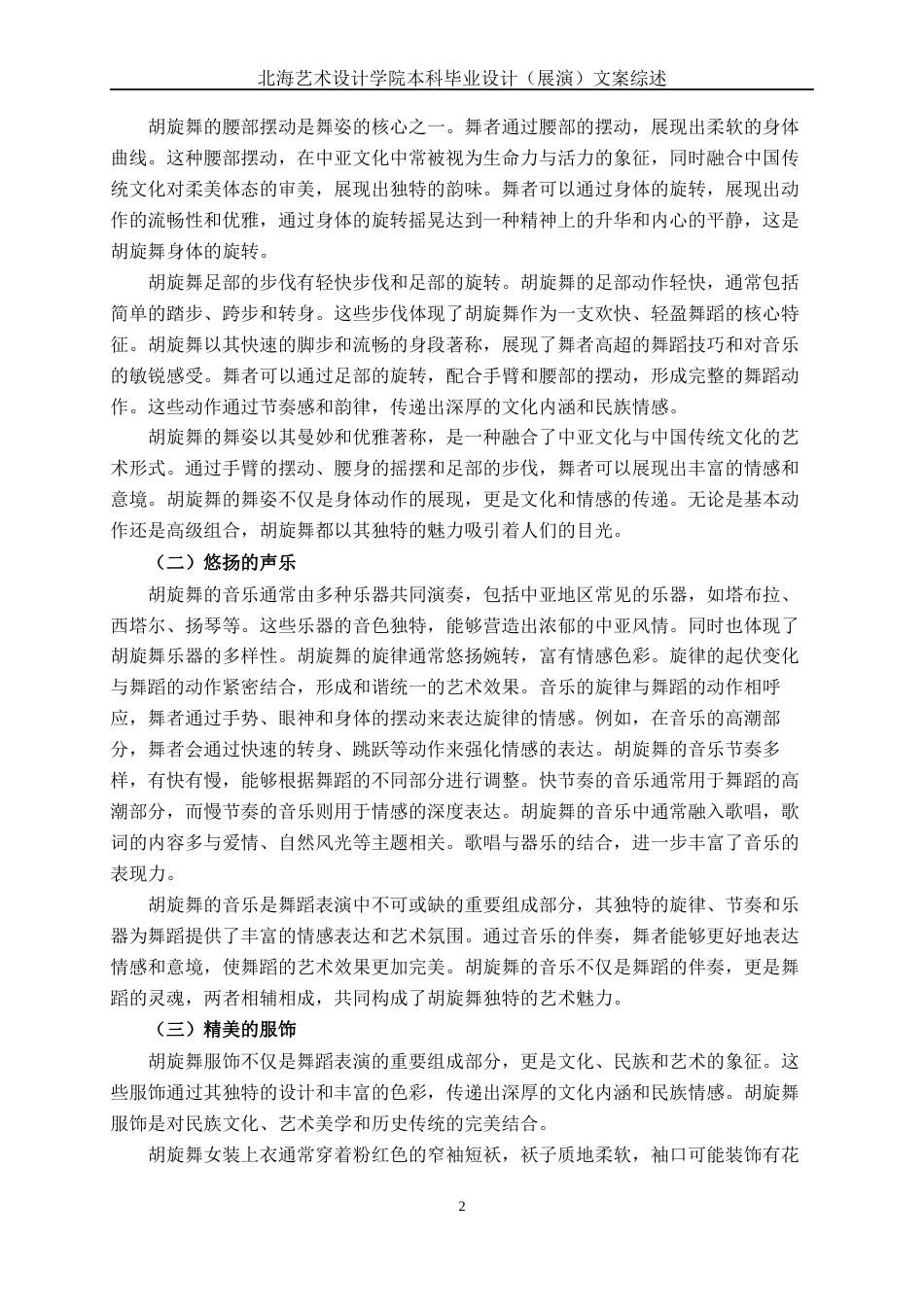 北海艺术设计学院本科毕业设计（展演）文案综述

胡旋舞的腰部摆动是舞姿的核心之一。舞者通过腰部的摆动，展现出柔软的身体曲线。这种腰部摆动，在中亚文化中常被视为生命力与活力的象征，同时融合中国传统文化对柔美体态的审美，展现出独特的韵味。舞者可以通过身体的旋转，展现出动作的流畅性和优雅，通过身体的旋转摇晃达到一种精神上的升华和内心的平静，这是胡旋舞身体的旋转。

胡旋舞足部的步伐有轻快步伐和足部的旋转。胡旋舞的足部动作轻快，通常包括简单的踏步、跨步和转身。这些步伐体现了胡旋舞作为一支欢快、轻盈舞蹈的核心特征。胡旋舞以其快速的脚步和流畅的身段著称，展现了舞者高超的舞蹈技巧和对音乐的敏锐感受。舞者可以通过足部的旋转，配合手臂和腰部的摆动，形成完整的舞蹈动作。这些动作通过节奏感和韵律，传递出深厚的文化内涵和民族情感。

胡旋舞的舞姿以其曼妙和优雅著称，是一种融合了中亚文化与中国传统文化的艺术形式。通过手臂的摆动、腰身的摇摆和足部的步伐，舞者可以展现出丰富的情感和意境。胡旋舞的舞姿不仅是身体动作的展现，更是文化和情感的传递。无论是基本动作还是高级组合，胡旋舞都以其独特的魅力吸引着人们的目光。

（二）悠扬的声乐

胡旋舞的音乐通常由多种乐器共同演奏，包括中亚地区常见的乐器，如塔布拉、西塔尔、扬琴等。这些乐器的音色独特，能够营造出浓郁的中亚风情。同时也体现了胡旋舞乐器的多样性。胡旋舞的旋律通常悠扬婉转，富有情感色彩。旋律的起伏变化与舞蹈的动作紧密结合，形成和谐统一的艺术效果。音乐的旋律与舞蹈的动作相呼应，舞者通过手势、眼神和身体的摆动来表达旋律的情感。例如，在音乐的高潮部分，舞者会通过快速的转身、跳跃等动作来强化情感的表达。胡旋舞的音乐节奏多样，有快有慢，能够根据舞蹈的不同部分进行调整。快节奏的音乐通常用于舞蹈的高潮部分，而慢节奏的音乐则用于情感的深度表达。胡旋舞的音乐中通常融入歌唱，歌词的内容多与爱情、自然风光等主题相关。歌唱与器乐的结合，进一步丰富了音乐的表现力。

胡旋舞的音乐是舞蹈表演中不可或缺的重要组成部分，其独特的旋律、节奏和乐器为舞蹈提供了丰富的情感表达和艺术氛围。通过音乐的伴奏，舞者能够更好地表达情感和意境，使舞蹈的艺术效果更加完美。胡旋舞的音乐不仅是舞蹈的伴奏，更是舞蹈的灵魂，两者相辅相成，共同构成了胡旋舞独特的艺术魅力。

（三）精美的服饰

胡旋舞服饰不仅是舞蹈表演的重要组成部分，更是文化、民族和艺术的象征。这些服饰通过其独特的设计和丰富的色彩，传递出深厚的文化内涵和民族情感。胡旋舞服饰是对民族文化、艺术美学和历史传统的完美结合。

胡旋舞女装上衣通常穿着粉红色的窄袖短袄，袄子质地柔软，袖口可能装饰有花

2